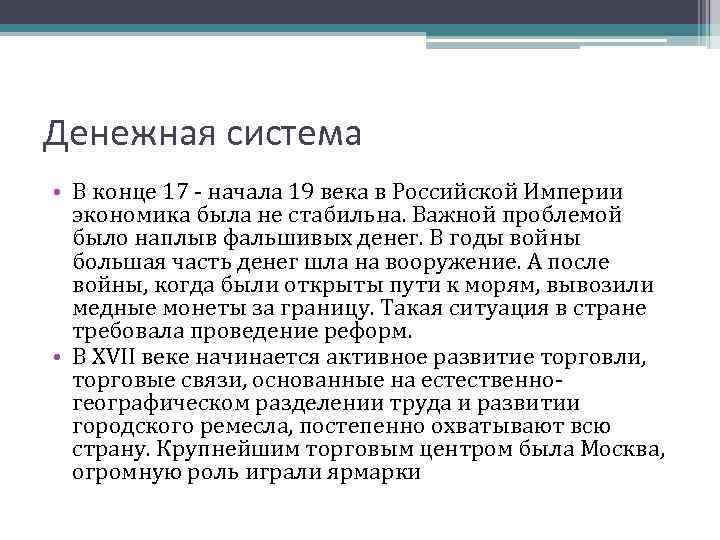 Денежная система

• В конце 17 - начала 19 века в Российской Империи экономика была не стабильна. Важной проблемой было наплыв фальшивых денег. В годы войны большая часть денег шла на вооружение. А после войны, когда были открыты пути к морям, вывозили медные монеты за границу. Такая ситуация в стране требовала проведение реформ.
• В XVII веке начинается активное развитие торговли, торговые связи, основанные на естественно-географическом разделении труда и развитии городского ремесла, постепенно охватывают всю страну. Крупнейшим торговым центром была Москва, огромную роль играли ярмарки